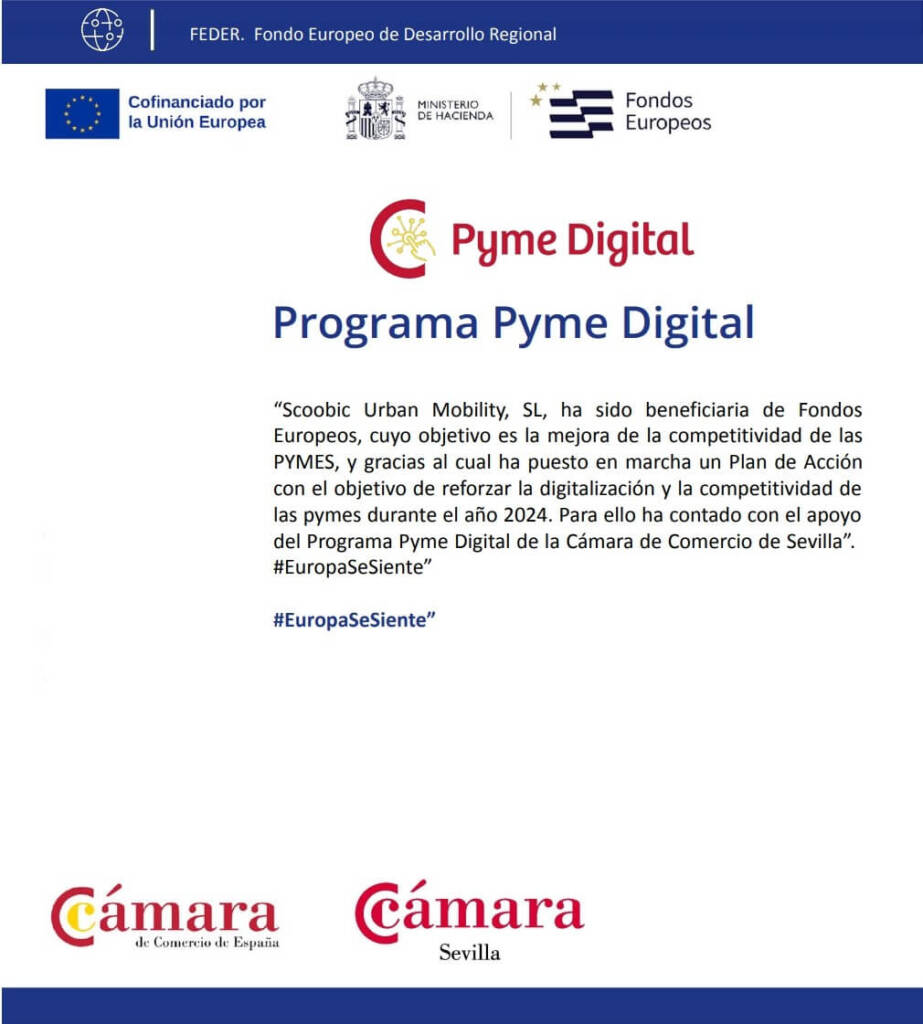 FEDER. Fondo Europeo de Desarrollo Regional

Cofinanciado por la Unión Europea

MINISTERIO DE HACIENDA

Fondos Europeos

Pyme Digital

Programa Pyme Digital

“Scoobic Urban Mobility, SL, ha sido beneficiaria de Fondos Europeos, cuyo objetivo es la mejora de la competitividad de las PYMES, y gracias al cual ha puesto en marcha un Plan de Acción con el objetivo de reforzar la digitalización y la competitividad de las pymes durante el año 2024. Para ello ha contado con el apoyo del Programa Pyme Digital de la Cámara de Comercio de Sevilla”. #EuropaSeSiente”

#EuropaSeSiente”

Cámara de Comercio de España

Cámara Sevilla